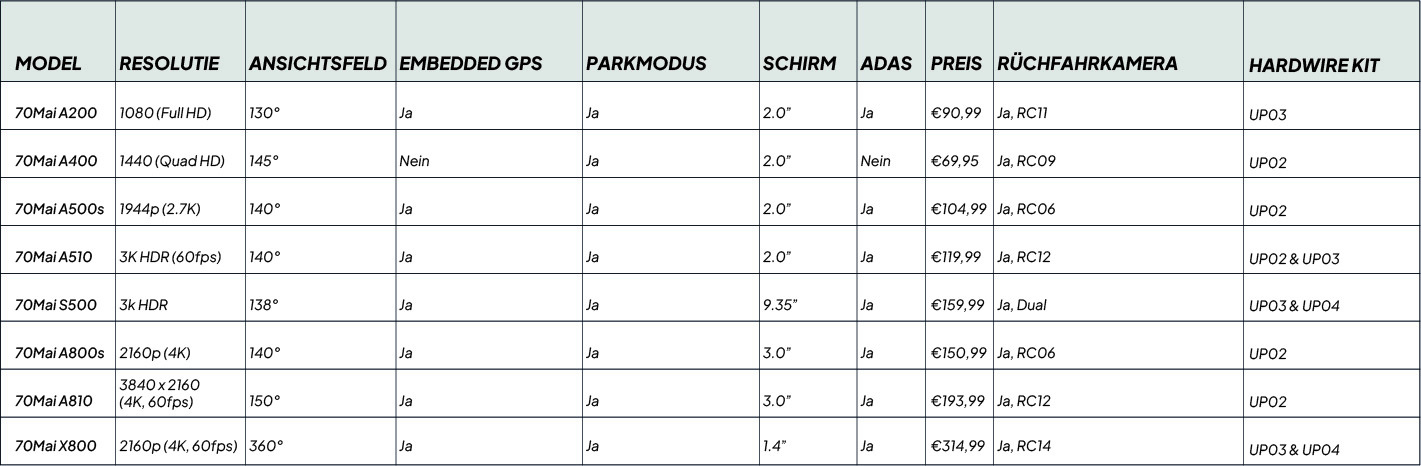 | MODEL | RESOLUTIE | ANSICHTSFELD | EMBEDDED GPS | PARKMODUS | SCHIRM | ADAS | PREIS | RÜCHFAHRKAMERA | HARDWIRE KIT |
|---|---|---|---|---|---|---|---|---|---|
| 70Mai A200 | 1080 (Full HD) | 130° | Ja | Ja | 2.0" | Ja | €90,99 | Ja, RC11 | UP03 |
| 70Mai A400 | 1440 (Quad HD) | 145° | Nein | Ja | 2.0" | Nein | €69,95 | Ja, RC09 | UP02 |
| 70Mai A500s | 1944p (2.7K) | 140° | Ja | Ja | 2.0" | Ja | €104,99 | Ja, RC06 | UP02 |
| 70Mai A510 | 3K HDR (60fps) | 140° | Ja | Ja | 2.0" | Ja | €119,99 | Ja, RC12 | UP02 & UP03 |
| 70Mai S500 | 3k HDR | 138° | Ja | Ja | 9.35" | Ja | €159,99 | Ja, Dual | UP03 & UP04 |
| 70Mai A800s | 2160p (4K) | 140° | Ja | Ja | 3.0" | Ja | €150,99 | Ja, RC06 | UP02 |
| 70Mai A810 | 3840 x 2160 (4K, 60fps) | 150° | Ja | Ja | 3.0" | Ja | €193,99 | Ja, RC12 | UP02 |
| 70Mai X800 | 2160p (4K, 60fps) | 360° | Ja | Ja | 1.4" | Ja | €314,99 | Ja, RC14 | UP03 & UP04 |